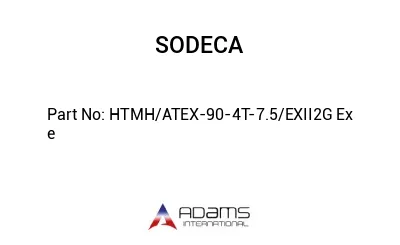 SODECA

Part No: HTMH/ATEX-90-4T-7.5/EXII2G Ex e

ADAMS INTERNATIONAL